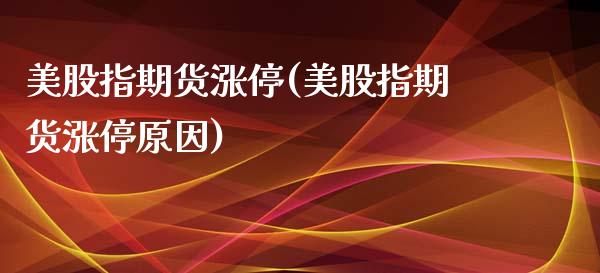 美股指期货涨停(美股指期货涨停原因)